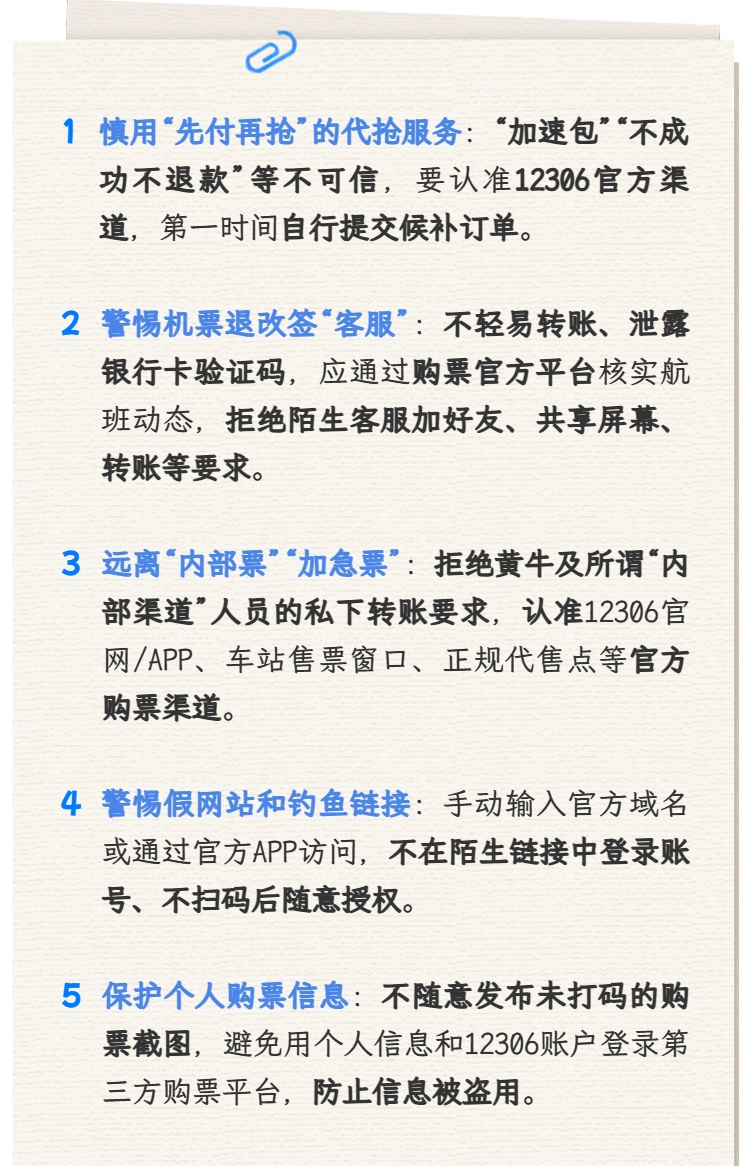 1 慎用“先付再抢”的代抢服务：“加速包”“不成功不退款”等不可信，要认准12306官方渠道，第一时间自行提交候补订单。

2 警惕机票退改签“客服”：不轻易转账、泄露银行卡验证码，应通过购票官方平台核实航班动态，拒绝陌生客服加好友、共享屏幕、转账等要求。

3 远离“内部票”“加急票”：拒绝黄牛及所谓“内部渠道”人员的私下转账要求，认准12306官网/APP、车站售票窗口、正规代售点等官方购票渠道。

4 警惕假网站和钓鱼链接：手动输入官方域名或通过官方APP访问，不在陌生链接中登录账号、不扫码后随意授权。

5 保护个人购票信息：不随意发布未打码的购票截图，避免用个人信息和12306账户登录第三方购票平台，防止信息被盗用。